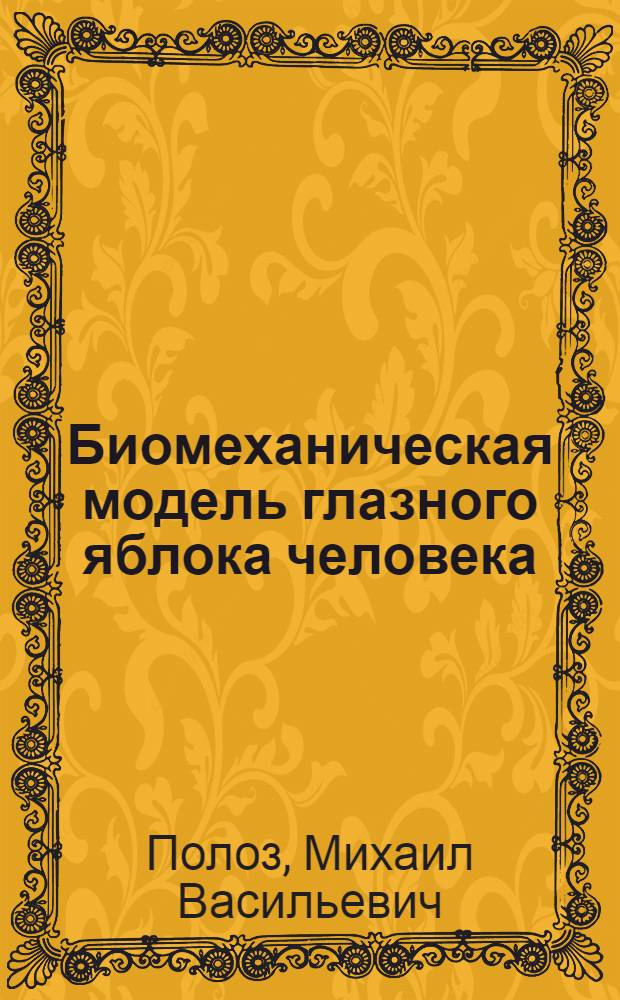 Биомеханическая модель глазного яблока человека

Полоз, Михаил Васильевич